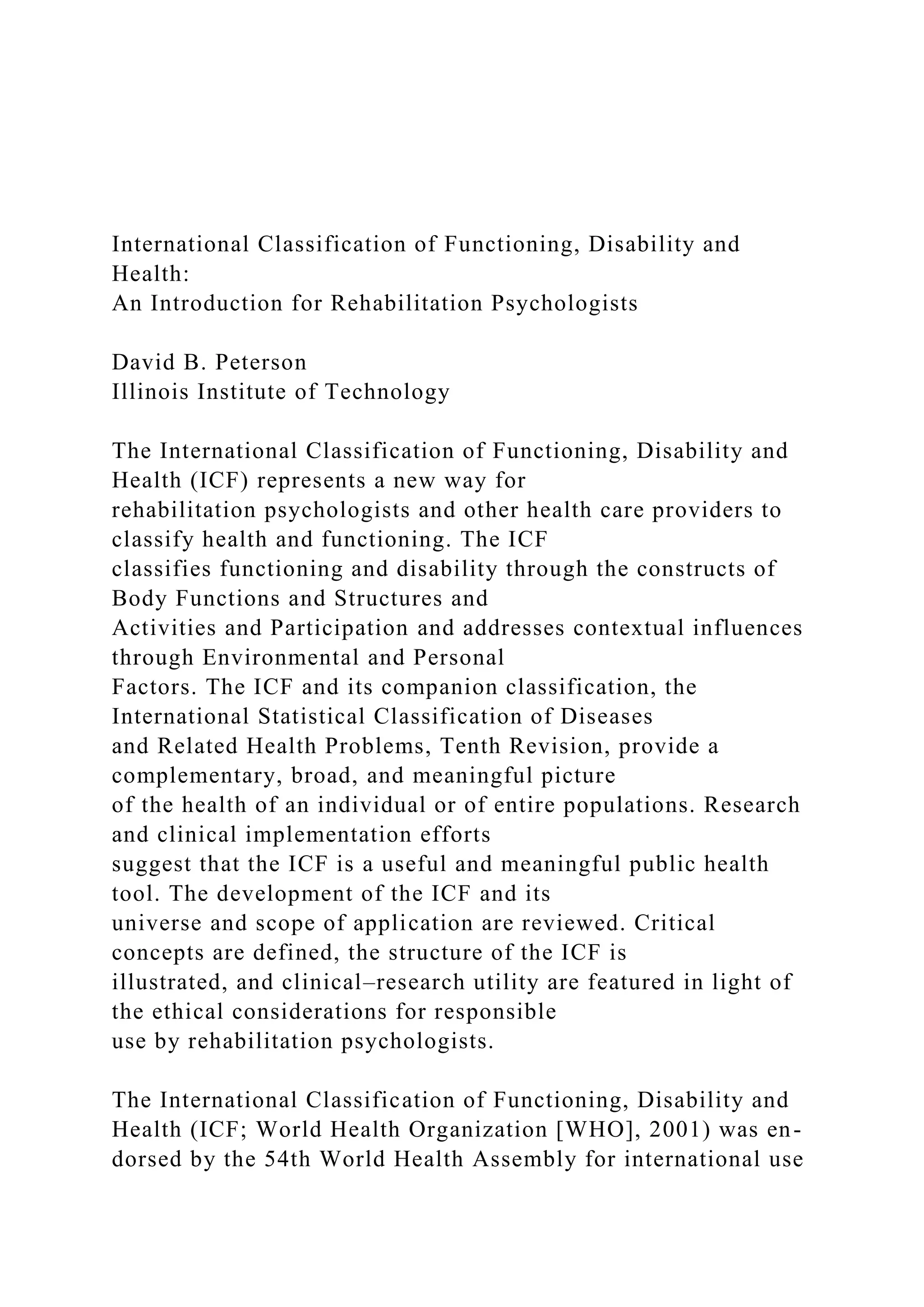 International Classification of Functioning, Disability and Health:
An Introduction for Rehabilitation Psychologists

David B. Peterson
Illinois Institute of Technology

The International Classification of Functioning, Disability and Health (ICF) represents a new way for rehabilitation psychologists and other health care providers to classify health and functioning. The ICF classifies functioning and disability through the constructs of Body Functions and Structures and Activities and Participation and addresses contextual influences through Environmental and Personal Factors. The ICF and its companion classification, the International Statistical Classification of Diseases and Related Health Problems, Tenth Revision, provide a complementary, broad, and meaningful picture of the health of an individual or of entire populations. Research and clinical implementation efforts suggest that the ICF is a useful and meaningful public health tool. The development of the ICF and its universe and scope of application are reviewed. Critical concepts are defined, the structure of the ICF is illustrated, and clinical–research utility are featured in light of the ethical considerations for responsible use by rehabilitation psychologists.

The International Classification of Functioning, Disability and Health (ICF; World Health Organization [WHO], 2001) was endorsed by the 54th World Health Assembly for international use